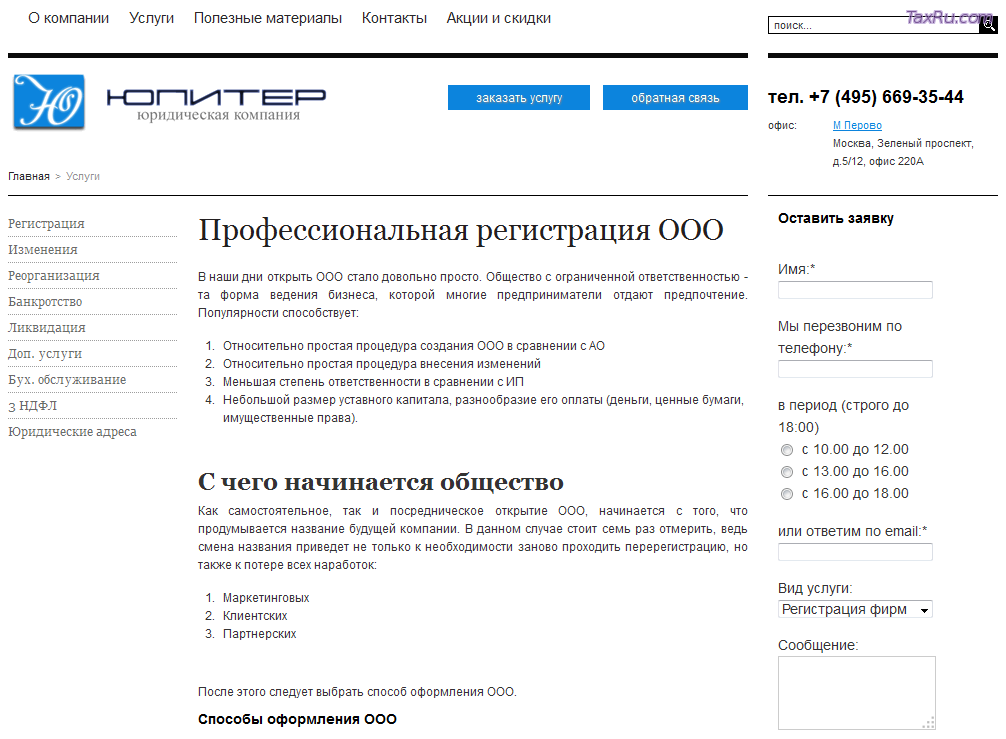 О компании Услуги Полезные материалы Контакты Акции и скидки

поиск...

TaxRu.com

ЮПИТЕР
юридическая компания

заказать услугу

обратная связь

тел. +7 (495) 669-35-44

офис: М Перово
Москва, Зеленый проспект, д.5/12, офис 220А

Главная > Услуги

Регистрация
Изменения
Реорганизация
Банкротство
Ликвидация
Доп. услуги
Бух. обслуживание
3 НДФЛ
Юридические адреса

Профессиональная регистрация ООО

В наши дни открыть ООО стало довольно просто. Общество с ограниченной ответственностью - та форма ведения бизнеса, которой многие предприниматели отдают предпочтение. Популярности способствует:

1. Относительно простая процедура создания ООО в сравнении с АО
2. Относительно простая процедура внесения изменений
3. Меньшая степень ответственности в сравнении с ИП
4. Небольшой размер уставного капитала, разнообразие его оплаты (деньги, ценные бумаги, имущественные права).

С чего начинается общество

Как самостоятельное, так и посредническое открытие ООО, начинается с того, что продумывается название будущей компании. В данном случае стоит семь раз отмерить, ведь смена названия приведет не только к необходимости заново проходить перерегистрацию, но также к потере всех наработок:

1. Маркетинговых
2. Клиентских
3. Партнерских

После этого следует выбрать способ оформления ООО.

Способы оформления ООО

Оставить заявку

Имя:*

Мы перезвоним по телефону:*

в период (строго до 18:00)
с 10.00 до 12.00
с 13.00 до 16.00
с 16.00 до 18.00

или ответим по email:*

Вид услуги:
Регистрация фирм

Сообщение: